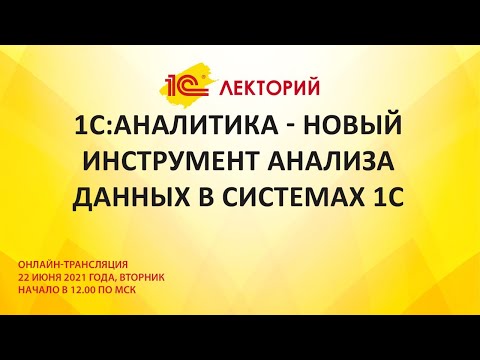 1С ЛЕКТОРИЙ

1С:АНАЛИТИКА - НОВЫЙ ИНСТРУМЕНТ АНАЛИЗА ДАННЫХ В СИСТЕМАХ 1С

ОНЛАЙН-ТРАНСЛЯЦИЯ
22 ИЮНЯ 2021 ГОДА, ВТОРНИК
НАЧАЛО В 12.00 ПО МСК